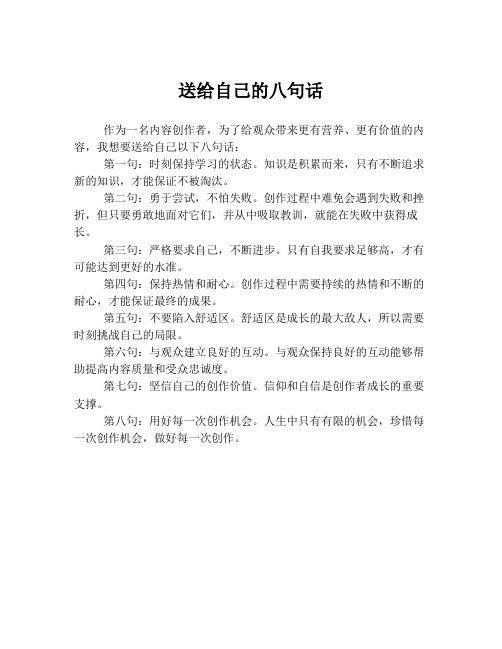 送给自己的八句话

作为一名内容创作者，为了给观众带来更有营养、更有价值的内容，我想要送给自己以下八句话：

第一句：时刻保持学习的状态。知识是积累而来，只有不断追求新的知识，才能保证不被淘汰。

第二句：勇于尝试，不怕失败。创作过程中难免会遇到失败和挫折，但只要勇敢地面对它们，并从中吸取教训，就能在失败中获得成长。

第三句：严格要求自己，不断进步。只有自我要求足够高，才有可能达到更好的水准。

第四句：保持热情和耐心。创作过程中需要持续的热情和不断的耐心，才能保证最终的成果。

第五句：不要陷入舒适区。舒适区是成长的最大敌人，所以需要时刻挑战自己的局限。

第六句：与观众建立良好的互动。与观众保持良好的互动能够帮助提高内容质量和受众忠诚度。

第七句：坚信自己的创作价值。信仰和自信是创作者成长的重要支撑。

第八句：用好每一次创作机会。人生中只有有限的机会，珍惜每一次创作机会，做好每一次创作。